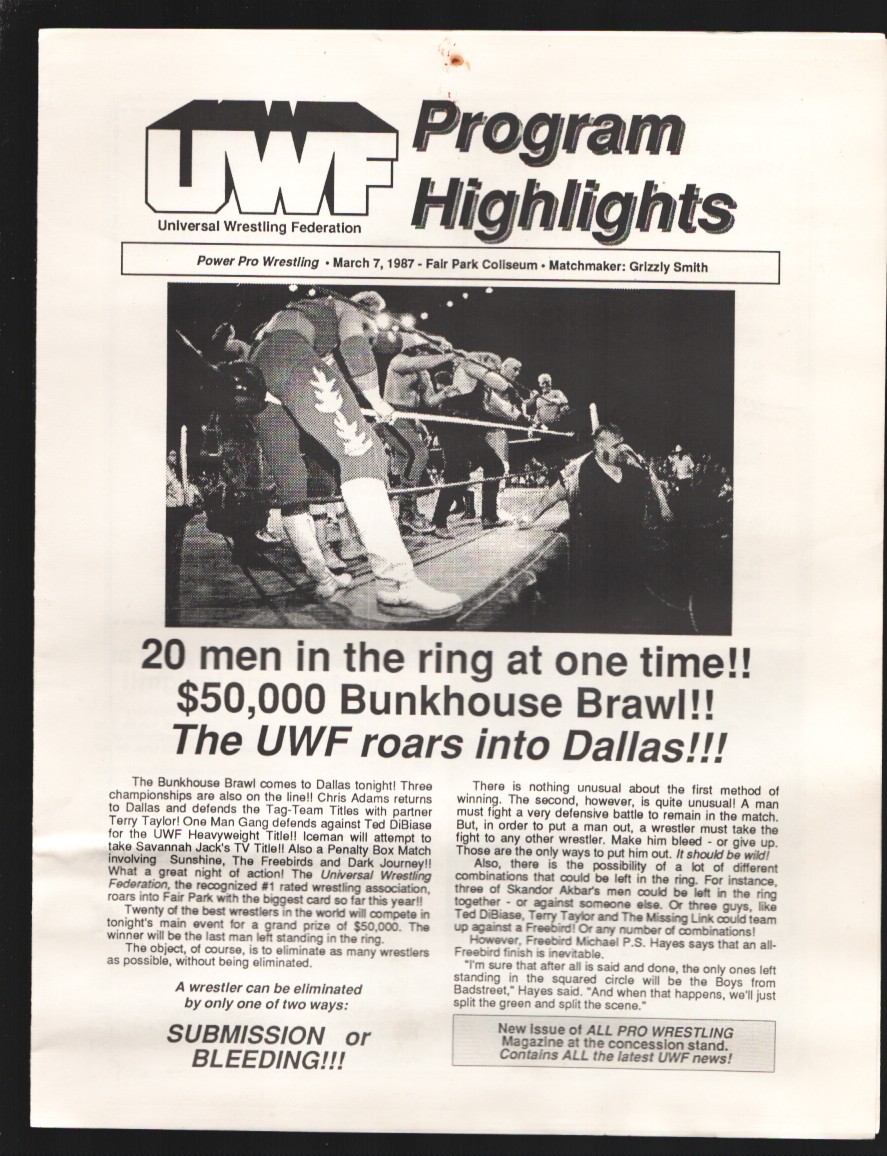 UWF
Universal Wrestling Federation

Program Highlights

Power Pro Wrestling • March 7, 1987 - Fair Park Coliseum • Matchmaker: Grizzly Smith

20 men in the ring at one time!!
$50,000 Bunkhouse Brawl!!
The UWF roars into Dallas!!!

The Bunkhouse Brawl comes to Dallas tonight! Three championships are also on the line!! Chris Adams returns to Dallas and defends the Tag-Team Titles with partner Terry Taylor! One Man Gang defends against Ted DiBiase for the UWF Heavyweight Title!! Iceman will attempt to take Savannah Jack's TV Title!! Also a Penalty Box Match involving Sunshine, The Freebirds and Dark Journey!! What a great night of action! The Universal Wrestling Federation, the recognized #1 rated wrestling association, roars into Fair Park with the biggest card so far this year!!

Twenty of the best wrestlers in the world will compete in tonight's main event for a grand prize of $50,000. The winner will be the last man left standing in the ring.

The object, of course, is to eliminate as many wrestlers as possible, without being eliminated.

A wrestler can be eliminated
by only one of two ways:

SUBMISSION or
BLEEDING!!!

There is nothing unusual about the first method of winning. The second, however, is quite unusual! A man must fight a very defensive battle to remain in the match. But, in order to put a man out, a wrestler must take the fight to any other wrestler. Make him bleed - or give up. Those are the only ways to put him out. It should be wild!

Also, there is the possibility of a lot of different combinations that could be left in the ring. For instance, three of Skandor Akbar's men could be left in the ring together - or against someone else. Or three guys, like Ted DiBiase, Terry Taylor and The Missing Link could team up against a Freebird! Or any number of combinations!

However, Freebird Michael P.S. Hayes says that an all-Freebird finish is inevitable.

"I'm sure that after all is said and done, the only ones left standing in the squared circle will be the Boys from Badstreet," Hayes said. "And when that happens, we'll just split the green and split the scene."

New issue of ALL PRO WRESTLING Magazine at the concession stand. Contains ALL the latest UWF news!